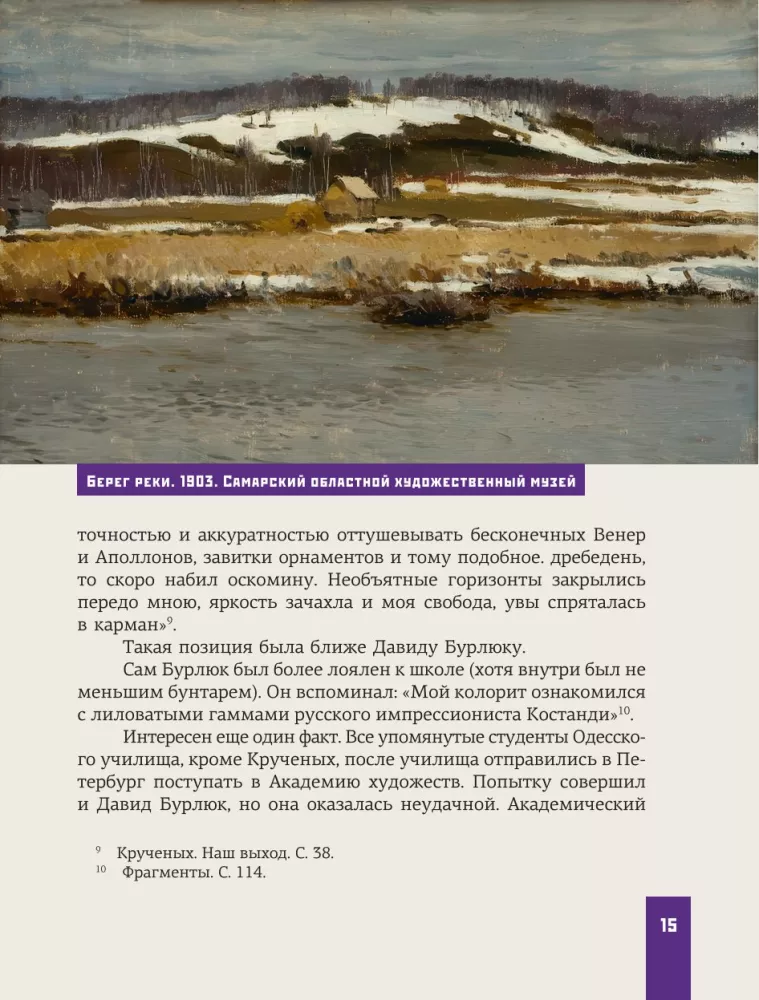 Берег реки. 1903. Самарский областной художественный музей

точностью и аккуратностью оттушевывать бесконечных Венер и Аполлонов, завитки орнаментов и тому подобное. дребедень, то скоро набил оскомину. Необъятные горизонты закрылись передо мною, яркость зачахла и моя свобода, увы спряталась в карман»$^{9}$.

Такая позиция была ближе Давиду Бурлюку.

Сам Бурлюк был более лоялен к школе (хотя внутри был не меньшим бунтарем). Он вспоминал: «Мой колорит ознакомился с лиловатыми гаммами русского импрессиониста Костанди»$^{10}$.

Интересен еще один факт. Все упомянутые студенты Одесского училища, кроме Крученых, после училища отправились в Петербург поступать в Академию художеств. Попытку совершил и Давид Бурлюк, но она оказалась неудачной. Академический

$^{9}$ Крученых. Наш выход. С. 38.
$^{10}$ Фрагменты. С. 114.

15